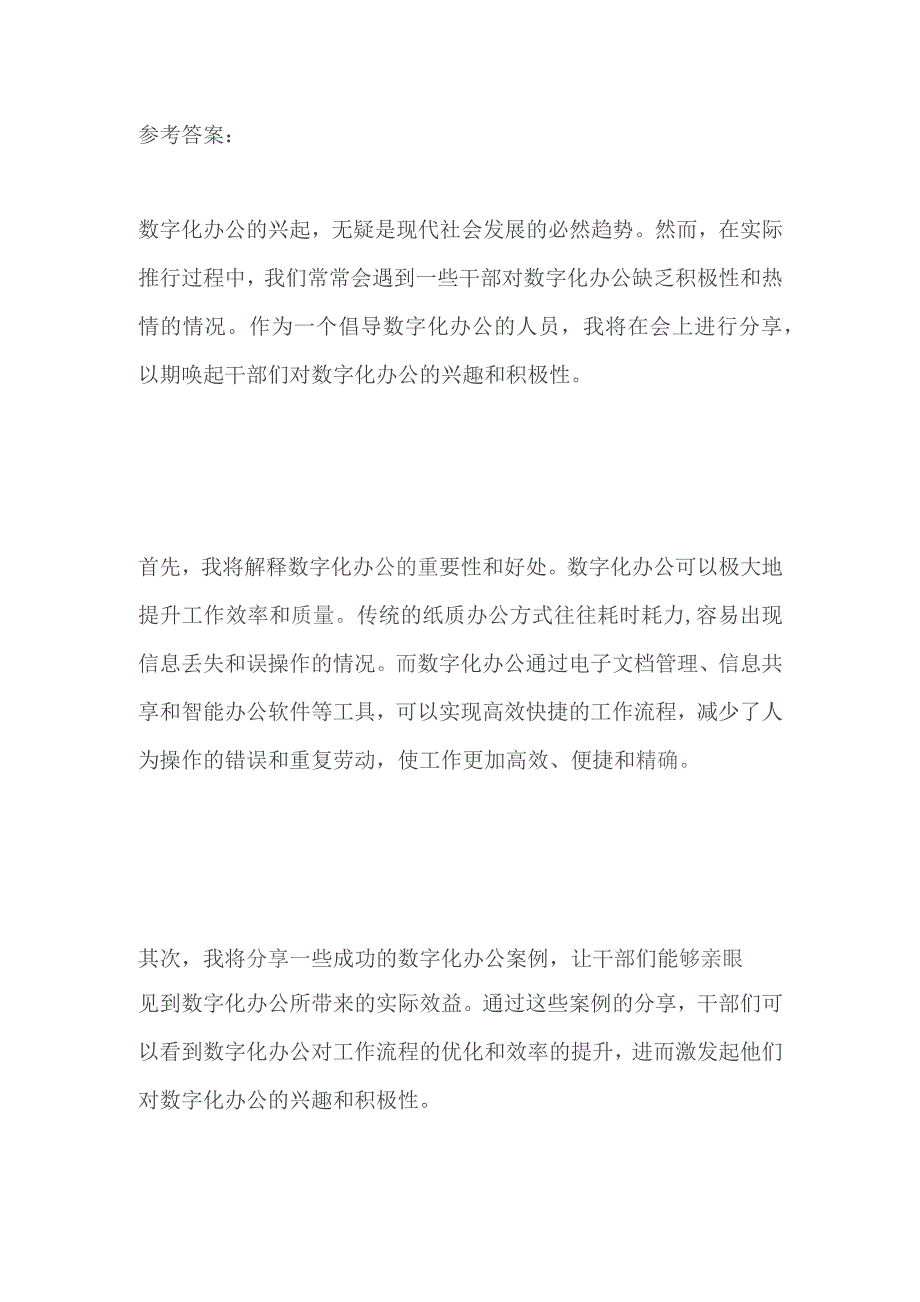 参考答案：

数字化办公的兴起，无疑是现代社会发展的必然趋势。然而，在实际推行过程中，我们常常会遇到一些干部对数字化办公缺乏积极性和热情的情况。作为一个倡导数字化办公的人员，我将在会上进行分享，以期唤起干部们对数字化办公的兴趣和积极性。

首先，我将解释数字化办公的重要性和好处。数字化办公可以极大地提升工作效率和质量。传统的纸质办公方式往往耗时耗力,容易出现信息丢失和误操作的情况。而数字化办公通过电子文档管理、信息共享和智能办公软件等工具，可以实现高效快捷的工作流程，减少了人为操作的错误和重复劳动，使工作更加高效、便捷和精确。

其次，我将分享一些成功的数字化办公案例，让干部们能够亲眼见到数字化办公所带来的实际效益。通过这些案例的分享，干部们可以看到数字化办公对工作流程的优化和效率的提升，进而激发起他们对数字化办公的兴趣和积极性。